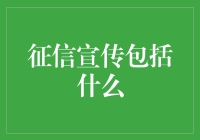 征信宣传包括什么